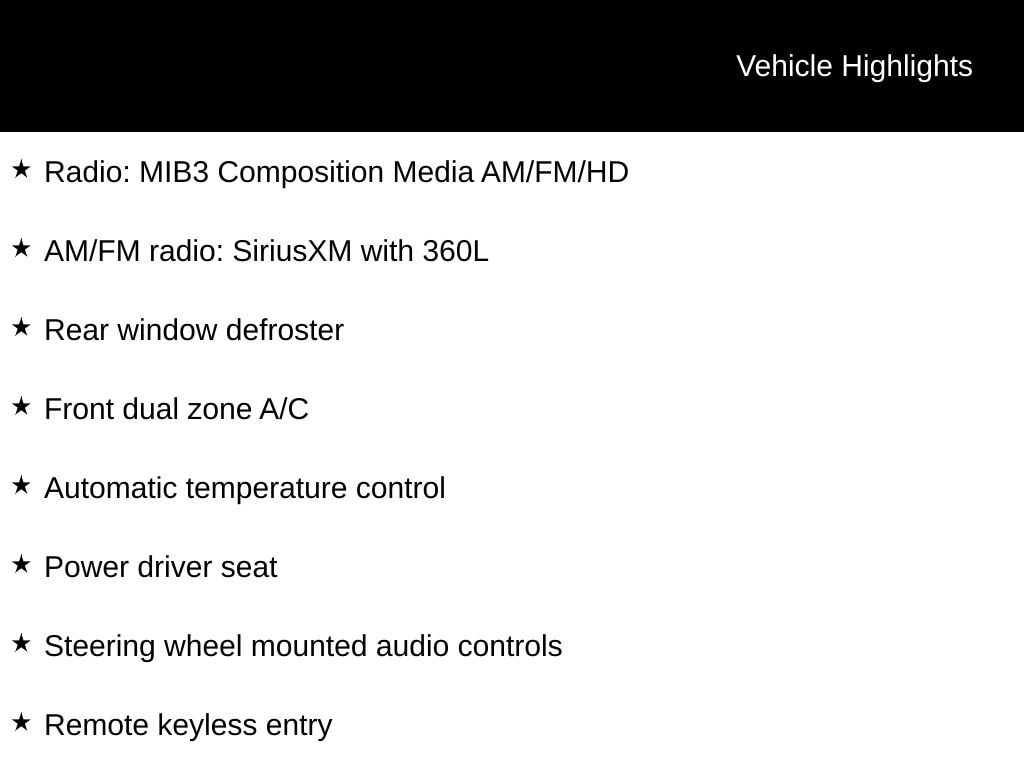 Vehicle Highlights

★ Radio: MIB3 Composition Media AM/FM/HD

★ AM/FM radio: SiriusXM with 360L

★ Rear window defroster

★ Front dual zone A/C

★ Automatic temperature control

★ Power driver seat

★ Steering wheel mounted audio controls

★ Remote keyless entry